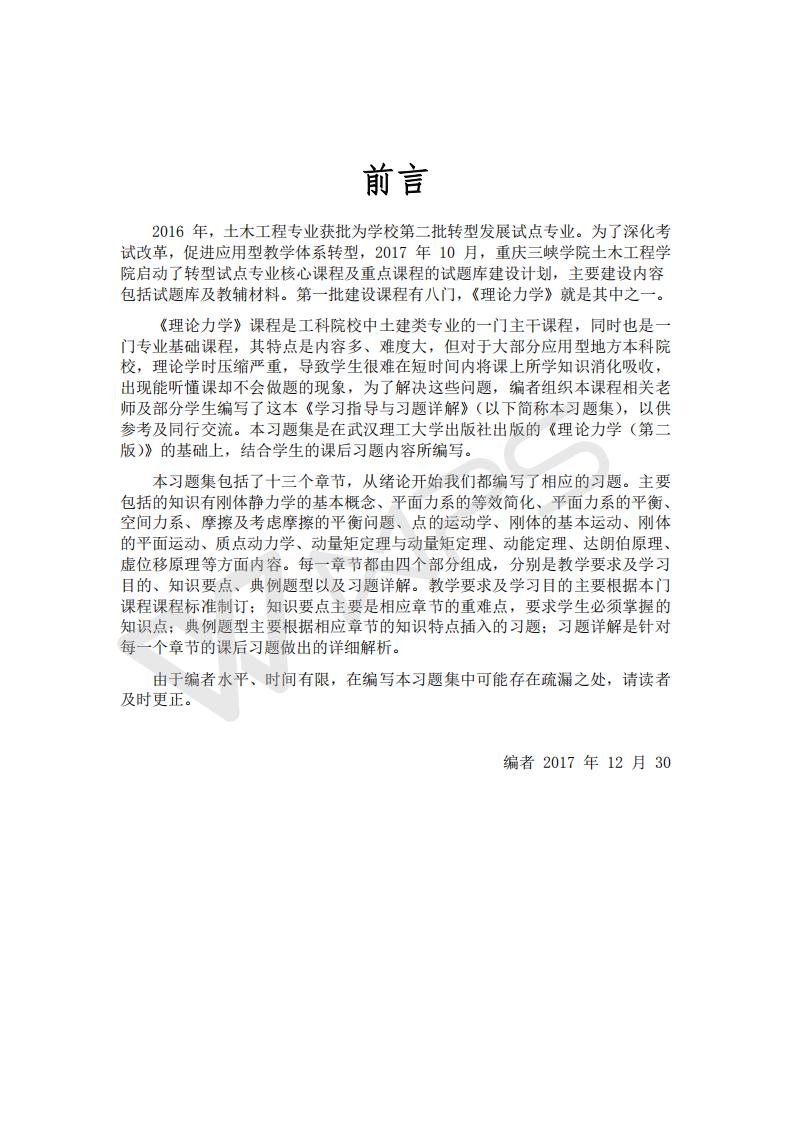 前言

2016 年，土木工程专业获批为学校第二批转型发展试点专业。为了深化考试改革，促进应用型教学体系转型，2017 年 10 月，重庆三峡学院土木工程学院启动了转型试点专业核心课程及重点课程的试题库建设计划，主要建设内容包括试题库及教辅材料。第一批建设课程有八门，《理论力学》就是其中之一。

《理论力学》课程是工科院校中土建类专业的一门主干课程，同时也是一门专业基础课程，其特点是内容多、难度大，但对于大部分应用型地方本科院校，理论学时压缩严重，导致学生很难在短时间内将课上所学知识消化吸收，出现能听懂课却不会做题的现象，为了解决这些问题，编者组织本课程相关老师及部分学生编写了这本《学习指导与习题详解》（以下简称本习题集），以供参考及同行交流。本习题集是在武汉理工大学出版社出版的《理论力学（第二版）》的基础上，结合学生的课后习题内容所编写。

本习题集包括了十三个章节，从绪论开始我们都编写了相应的习题。主要包括的知识有刚体静力学的基本概念、平面力系的等效简化、平面力系的平衡、空间力系、摩擦及考虑摩擦的平衡问题、点的运动学、刚体的基本运动、刚体的平面运动、质点动力学、动量矩定理与动量矩定理、动能定理、达朗伯原理、虚位移原理等方面内容。每一章节都由四个部分组成，分别是教学要求及学习目的、知识要点、典例题型以及习题详解。教学要求及学习目的主要根据本门课程课程标准制订；知识要点主要是相应章节的重难点，要求学生必须掌握的知识点；典例题型主要根据相应章节的知识特点插入的习题；习题详解是针对每一个章节的课后习题做出的详细解析。

由于编者水平、时间有限，在编写本习题集中可能存在疏漏之处，请读者及时更正。

编者 2017 年 12 月 30